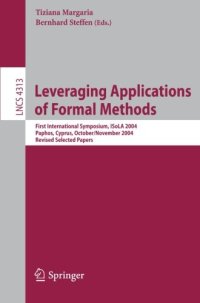 Tiziana Margaria
Bernhard Steffen (Eds.)

LNCS 4313

Leveraging Applications of Formal Methods

First International Symposium, ISoLA 2004
Paphos, Cyprus, October/November 2004
Revised Selected Papers

Springer